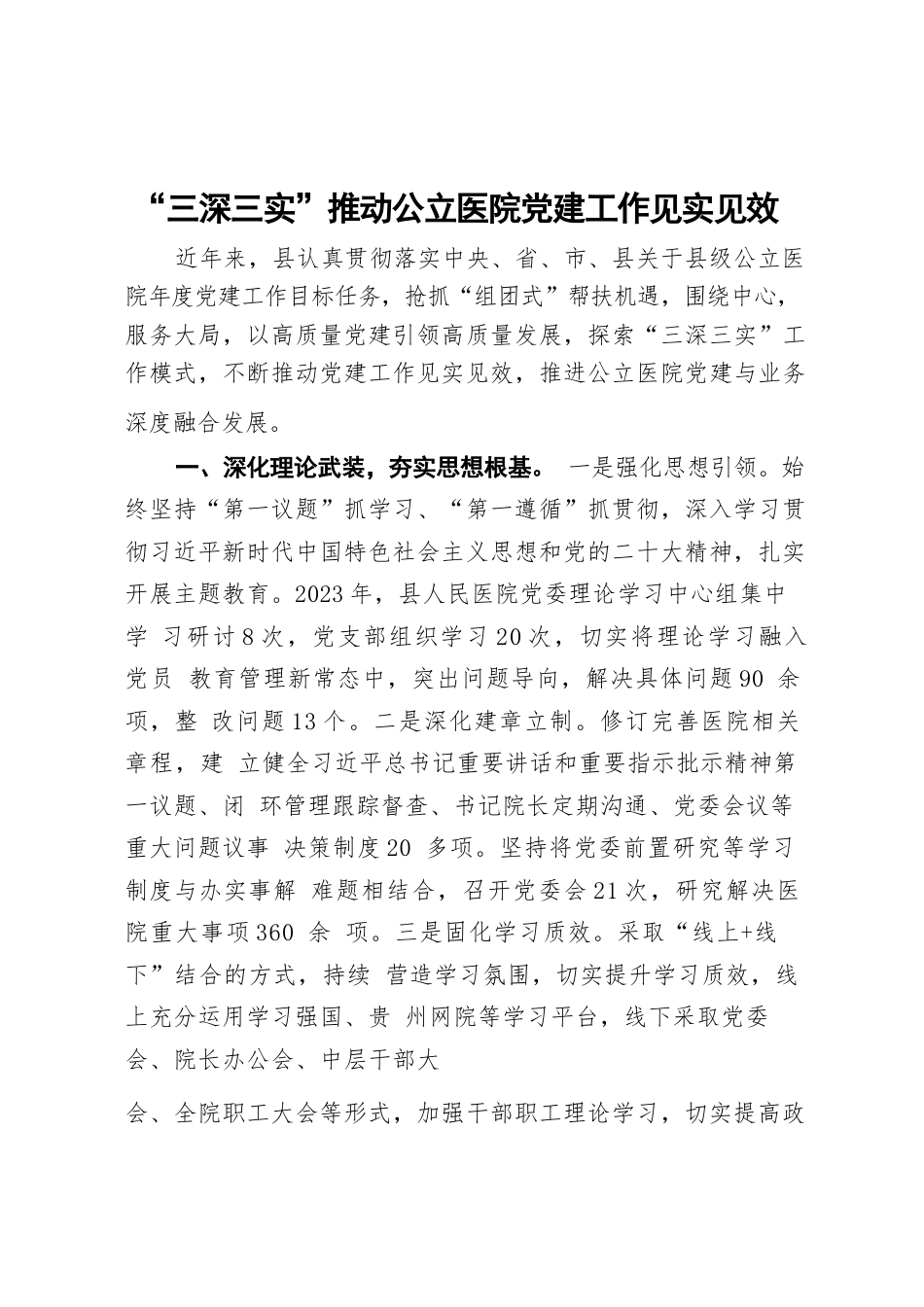 “三深三实”推动公立医院党建工作见实见效

近年来，县认真贯彻落实中央、省、市、县关于县级公立医院年度党建工作目标任务，抢抓“组团式”帮扶机遇，围绕中心，服务大局，以高质量党建引领高质量发展，探索“三深三实”工作模式，不断推动党建工作见实见效，推进公立医院党建与业务深度融合发展。

一、深化理论武装，夯实思想根基。 一是强化思想引领。始终坚持“第一议题”抓学习、“第一遵循”抓贯彻，深入学习贯彻习近平新时代中国特色社会主义思想和党的二十大精神，扎实开展主题教育。2023 年，县人民医院党委理论学习中心组集中学 习研讨 8 次，党支部组织学习 20 次，切实将理论学习融入党员 教育管理新常态中，突出问题导向，解决具体问题 90 余项，整 改问题 13 个。二是深化建章立制。修订完善医院相关章程，建 立健全习近平总书记重要讲话和重要指示批示精神第一议题、闭 环管理跟踪督查、书记院长定期沟通、党委会议等重大问题议事 决策制度 20 多项。坚持将党委前置研究等学习制度与办实事解 难题相结合，召开党委会 21 次，研究解决医院重大事项 360 余 项。三是固化学习质效。采取“线上+线下”结合的方式，持续 营造学习氛围，切实提升学习质效，线上充分运用学习强国、贵 州网院等学习平台，线下采取党委会、院长办公会、中层干部大

会、全院职工大会等形式，加强干部职工理论学习，切实提高政